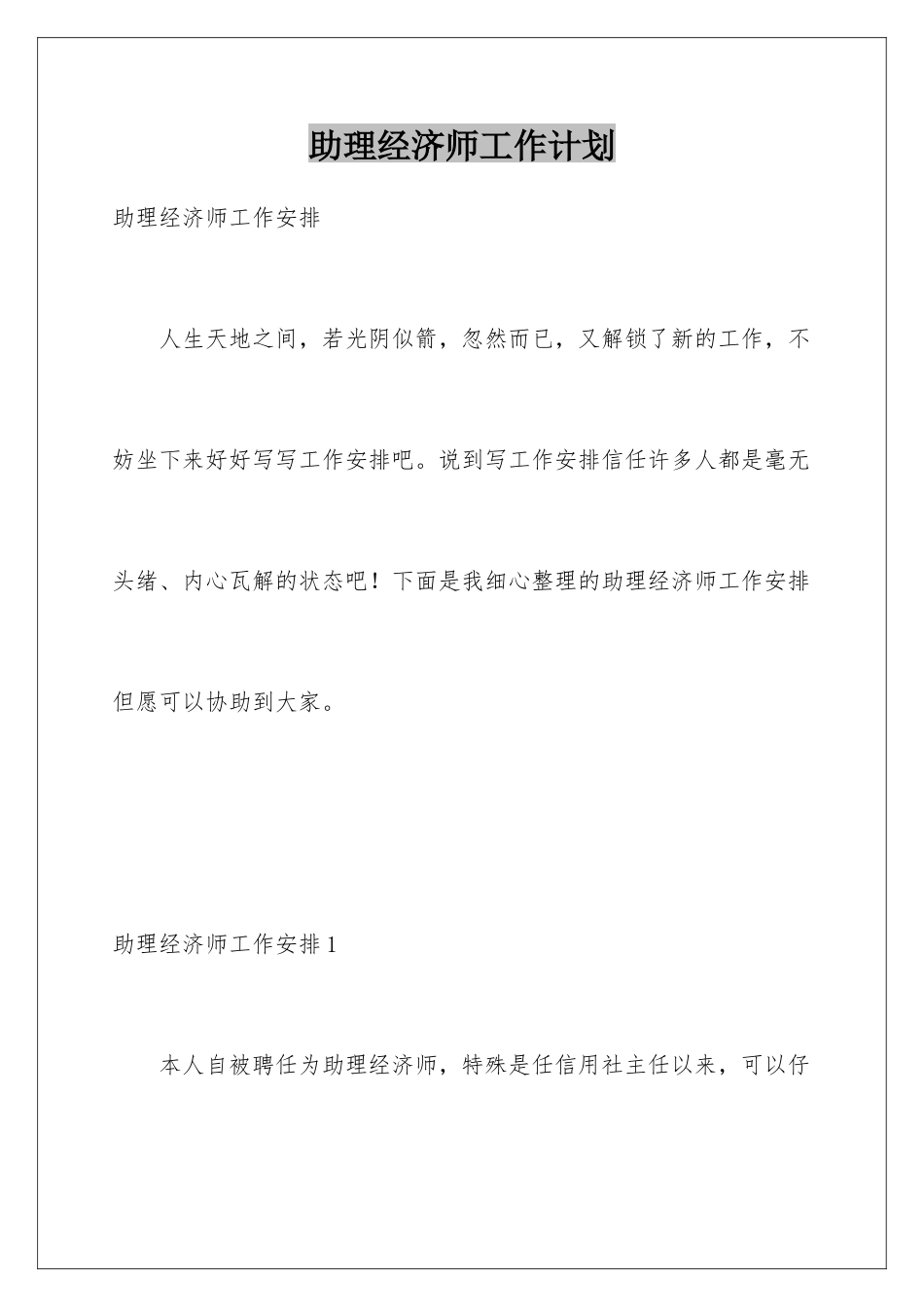 助理经济师工作计划

助理经济师工作安排

人生天地之间，若光阴似箭，忽然而已，又解锁了新的工作，不妨坐下来好好写写工作安排吧。说到写工作安排信任许多人都是毫无头绪、内心瓦解的状态吧！下面是我细心整理的助理经济师工作安排但愿可以协助到大家。

助理经济师工作安排1

本人自被聘任为助理经济师，特殊是任信用社主任以来，可以仔